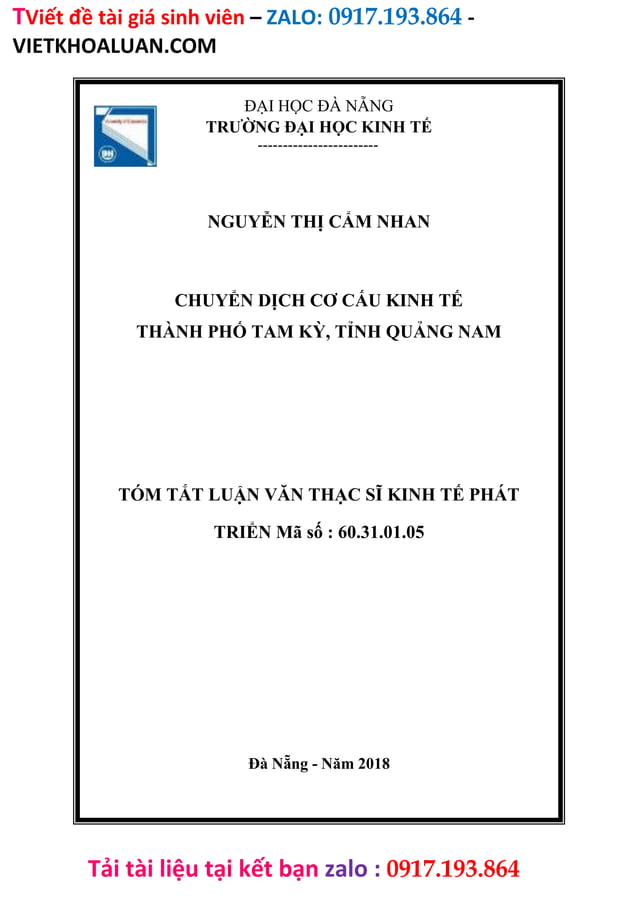 TViết đề tài giá sinh viên – ZALO: 0917.193.864 - VIETKHOALUAN.COM

ĐẠI HỌC ĐÀ NẴNG
TRƯỜNG ĐẠI HỌC KINH TẾ
------------------------

NGUYỄN THỊ CẨM NHAN

CHUYỂN DỊCH CƠ CẤU KINH TẾ
THÀNH PHỐ TAM KỲ, TỈNH QUẢNG NAM

TÓM TẮT LUẬN VĂN THẠC SĨ KINH TẾ PHÁT TRIỂN Mã số : 60.31.01.05

Đà Nẵng - Năm 2018

Tải tài liệu tại kết bạn zalo : 0917.193.864